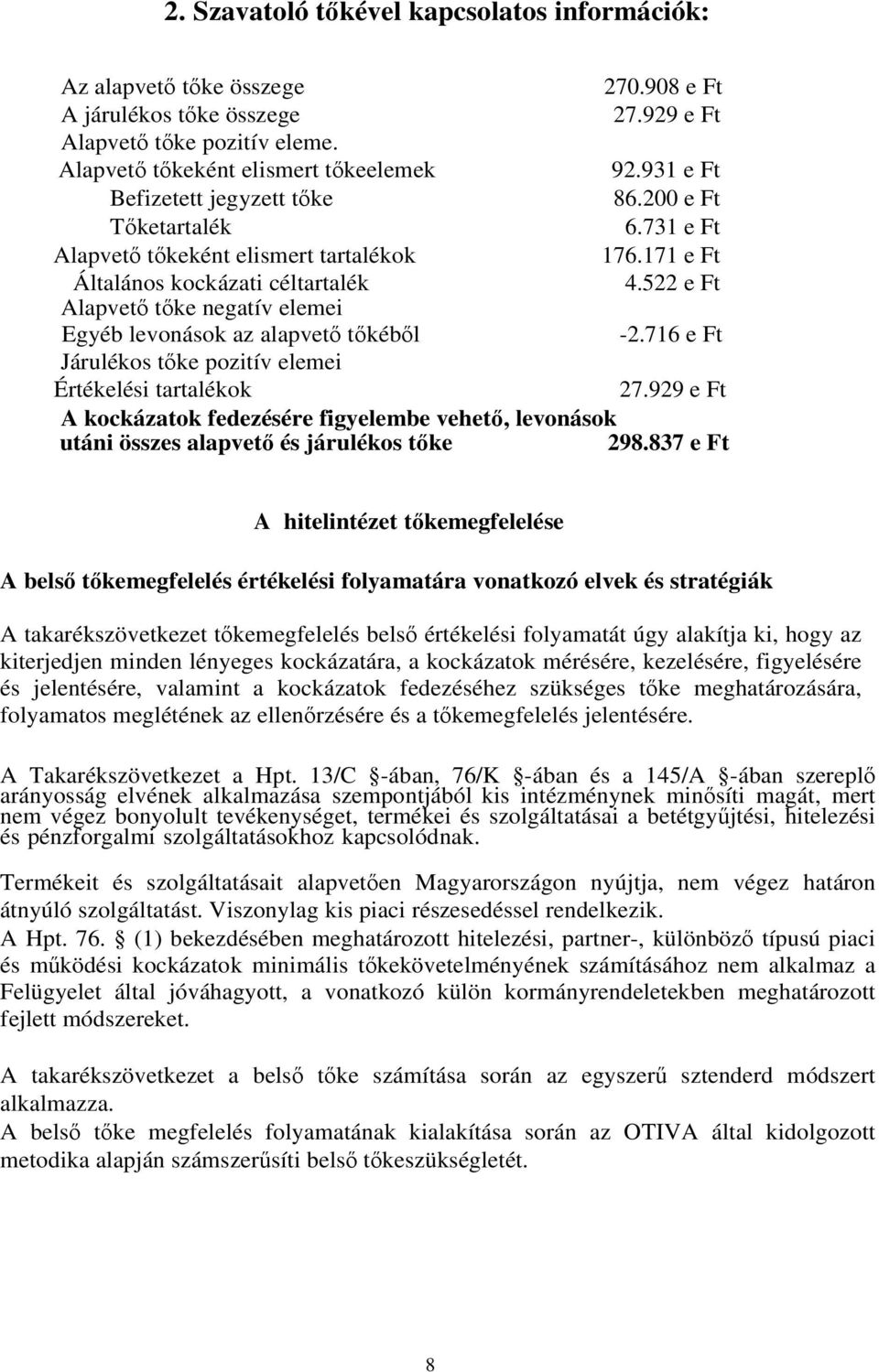 2. Szavatoló tőkével kapcsolatos információk:

Az alapvető tőke összege 270.908 e Ft
A járulékos tőke összege 27.929 e Ft
Alapvető tőke pozitív eleme.
Alapvető tőkeként elismert tőkeelemek 92.931 e Ft
Befizetett jegyzett tőke 86.200 e Ft
Tőketartalék 6.731 e Ft
Alapvető tőkeként elismert tartalékok 176.171 e Ft
Általános kockázati céltartalék 4.522 e Ft
Alapvető tőke negatív elemei
Egyéb levonások az alapvető tőkéből -2.716 e Ft
Járulékos tőke pozitív elemei
Értékelési tartalékok 27.929 e Ft
A kockázatok fedezésére figyelembe vehető, levonások utáni összes alapvető és járulékos tőke 298.837 e Ft

A hitelintézet tőkemegfelelése

A belső tőkemegfelelés értékelési folyamatára vonatkozó elvek és stratégiák

A takarékszövetkezet tőkemegfelelés belső értékelési folyamatát úgy alakítja ki, hogy az kiterjedjen minden lényeges kockázatára, a kockázatok mérésére, kezelésére, figyelésére és jelentésére, valamint a kockázatok fedezéséhez szükséges tőke meghatározására, folyamatos meglétének az ellenőrzésére és a tőkemegfelelés jelentésére.

A Takarékszövetkezet a Hpt. 13/C -ában, 76/K -ában és a 145/A -ában szereplő arányosság elvének alkalmazása szempontjából kis intézménynek minősíti magát, mert nem végez bonyolult tevékenységet, termékei és szolgáltatásai a betétgyűjtési, hitelezési és pénzforgalmi szolgáltatásokhoz kapcsolódnak.

Termékeit és szolgáltatásait alapvetően Magyarországon nyújtja, nem végez határon átnyúló szolgáltatást. Viszonylag kis piaci részesedéssel rendelkezik.
A Hpt. 76. (1) bekezdésében meghatározott hitelezési, partner-, különböző típusú piaci és működési kockázatok minimális tőkekövetelményének számításához nem alkalmaz a Felügyelet által jóváhagyott, a vonatkozó külön kormányrendeletekben meghatározott fejlett módszereket.

A takarékszövetkezet a belső tőke számítása során az egyszerű sztenderd módszert alkalmazza.
A belső tőke megfelelés folyamatának kialakítása során az OTIVA által kidolgozott metodika alapján számszerűsíti belső tőkeszükségletét.

8